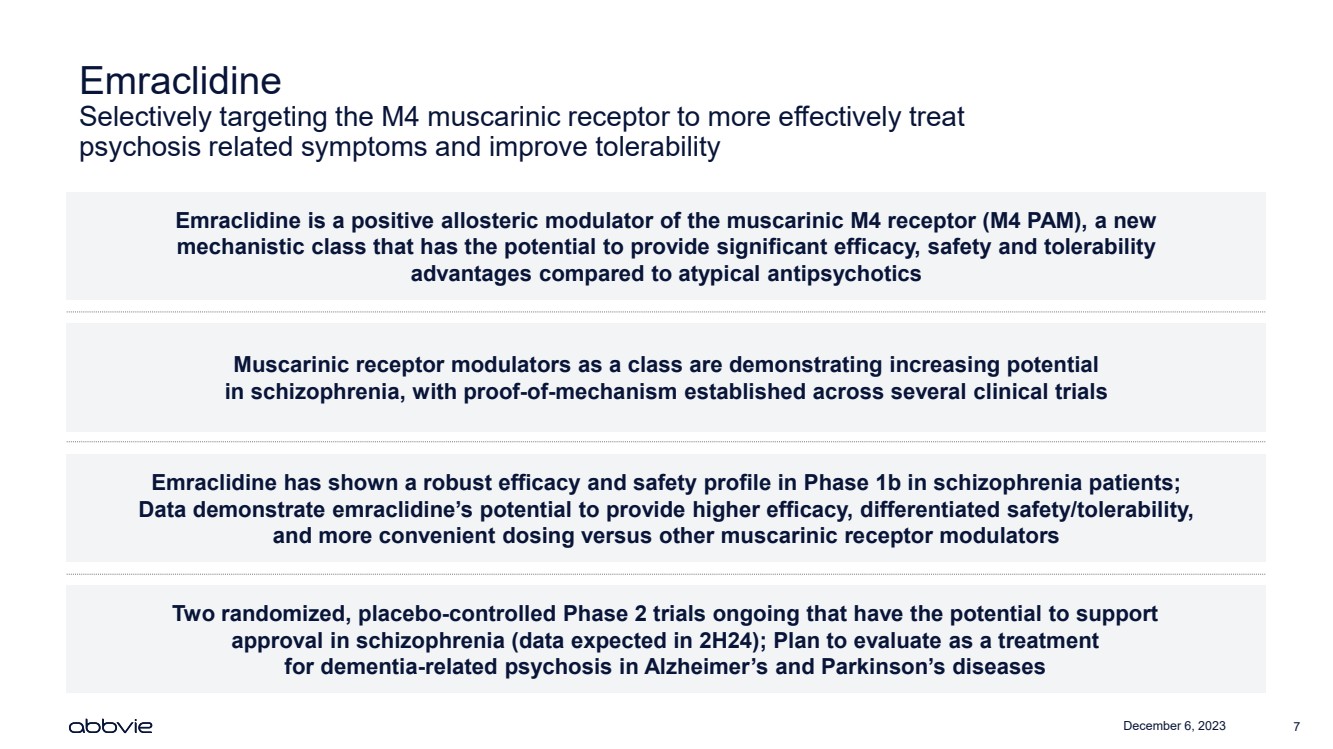 Emraclidine
Selectively targeting the M4 muscarinic receptor to more effectively treat psychosis related symptoms and improve tolerability

Emraclidine is a positive allosteric modulator of the muscarinic M4 receptor (M4 PAM), a new mechanistic class that has the potential to provide significant efficacy, safety and tolerability advantages compared to atypical antipsychotics

Muscarinic receptor modulators as a class are demonstrating increasing potential in schizophrenia, with proof-of-mechanism established across several clinical trials

Emraclidine has shown a robust efficacy and safety profile in Phase 1b in schizophrenia patients; Data demonstrate emraclidine's potential to provide higher efficacy, differentiated safety/tolerability, and more convenient dosing versus other muscarinic receptor modulators

Two randomized, placebo-controlled Phase 2 trials ongoing that have the potential to support approval in schizophrenia (data expected in 2H24); Plan to evaluate as a treatment for dementia-related psychosis in Alzheimer's and Parkinson's diseases

abbvie

December 6, 2023

7